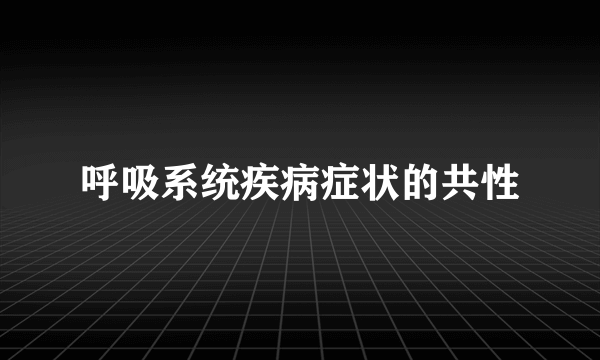 呼吸系统疾病症状的共性